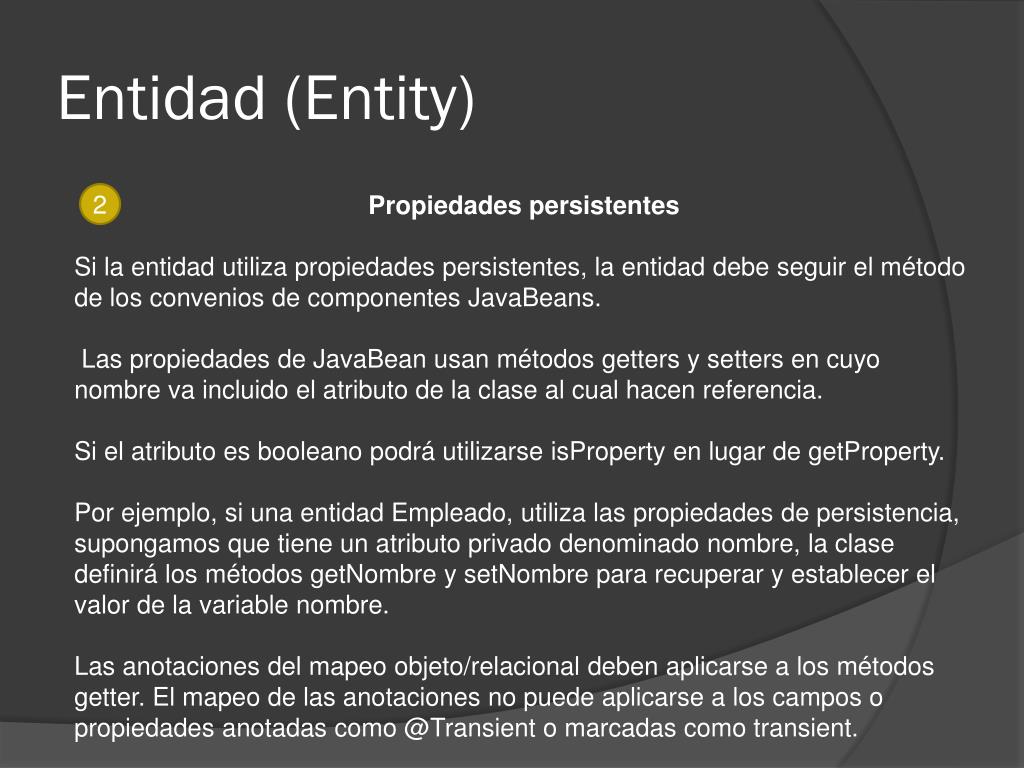 Entidad (Entity)

2

Propiedades persistentes

Si la entidad utiliza propiedades persistentes, la entidad debe seguir el método de los convenios de componentes JavaBeans.

Las propiedades de JavaBean usan métodos getters y setters en cuyo nombre va incluido el atributo de la clase al cual hacen referencia.

Si el atributo es booleano podrá utilizarse isProperty en lugar de getProperty.

Por ejemplo, si una entidad Empleado, utiliza las propiedades de persistencia, supongamos que tiene un atributo privado denominado nombre, la clase definirá los métodos getNombre y setNombre para recuperar y establecer el valor de la variable nombre.

Las anotaciones del mapeo objeto/relacional deben aplicarse a los métodos getter. El mapeo de las anotaciones no puede aplicarse a los campos o propiedades anotadas como @Transient o marcadas como transient.